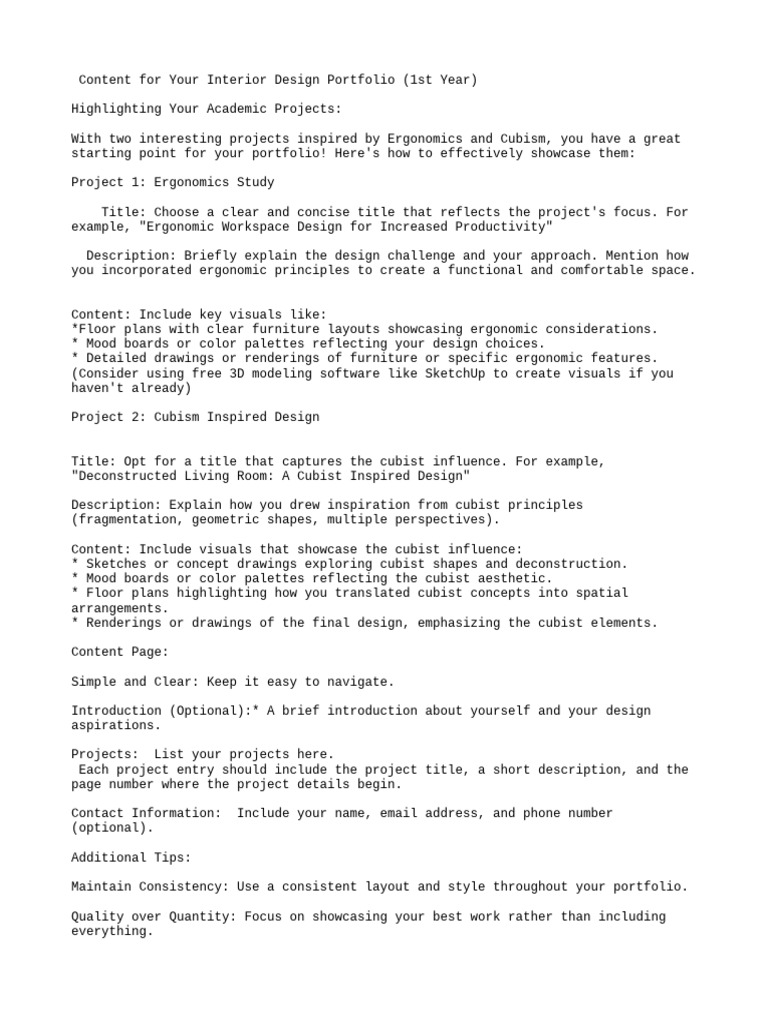 Content for Your Interior Design Portfolio (1st Year)

Highlighting Your Academic Projects:

With two interesting projects inspired by Ergonomics and Cubism, you have a great starting point for your portfolio! Here's how to effectively showcase them:

Project 1: Ergonomics Study

Title: Choose a clear and concise title that reflects the project's focus. For example, "Ergonomic Workspace Design for Increased Productivity"

Description: Briefly explain the design challenge and your approach. Mention how you incorporated ergonomic principles to create a functional and comfortable space.

Content: Include key visuals like:
*Floor plans with clear furniture layouts showcasing ergonomic considerations.
* Mood boards or color palettes reflecting your design choices.
* Detailed drawings or renderings of furniture or specific ergonomic features.
(Consider using free 3D modeling software like SketchUp to create visuals if you haven't already)

Project 2: Cubism Inspired Design

Title: Opt for a title that captures the cubist influence. For example, "Deconstructed Living Room: A Cubist Inspired Design"

Description: Explain how you drew inspiration from cubist principles (fragmentation, geometric shapes, multiple perspectives).

Content: Include visuals that showcase the cubist influence:
* Sketches or concept drawings exploring cubist shapes and deconstruction.
* Mood boards or color palettes reflecting the cubist aesthetic.
* Floor plans highlighting how you translated cubist concepts into spatial arrangements.
* Renderings or drawings of the final design, emphasizing the cubist elements.

Content Page:

Simple and Clear: Keep it easy to navigate.

Introduction (Optional):* A brief introduction about yourself and your design aspirations.

Projects: List your projects here.
Each project entry should include the project title, a short description, and the page number where the project details begin.

Contact Information: Include your name, email address, and phone number (optional).

Additional Tips:

Maintain Consistency: Use a consistent layout and style throughout your portfolio.

Quality over Quantity: Focus on showcasing your best work rather than including everything.